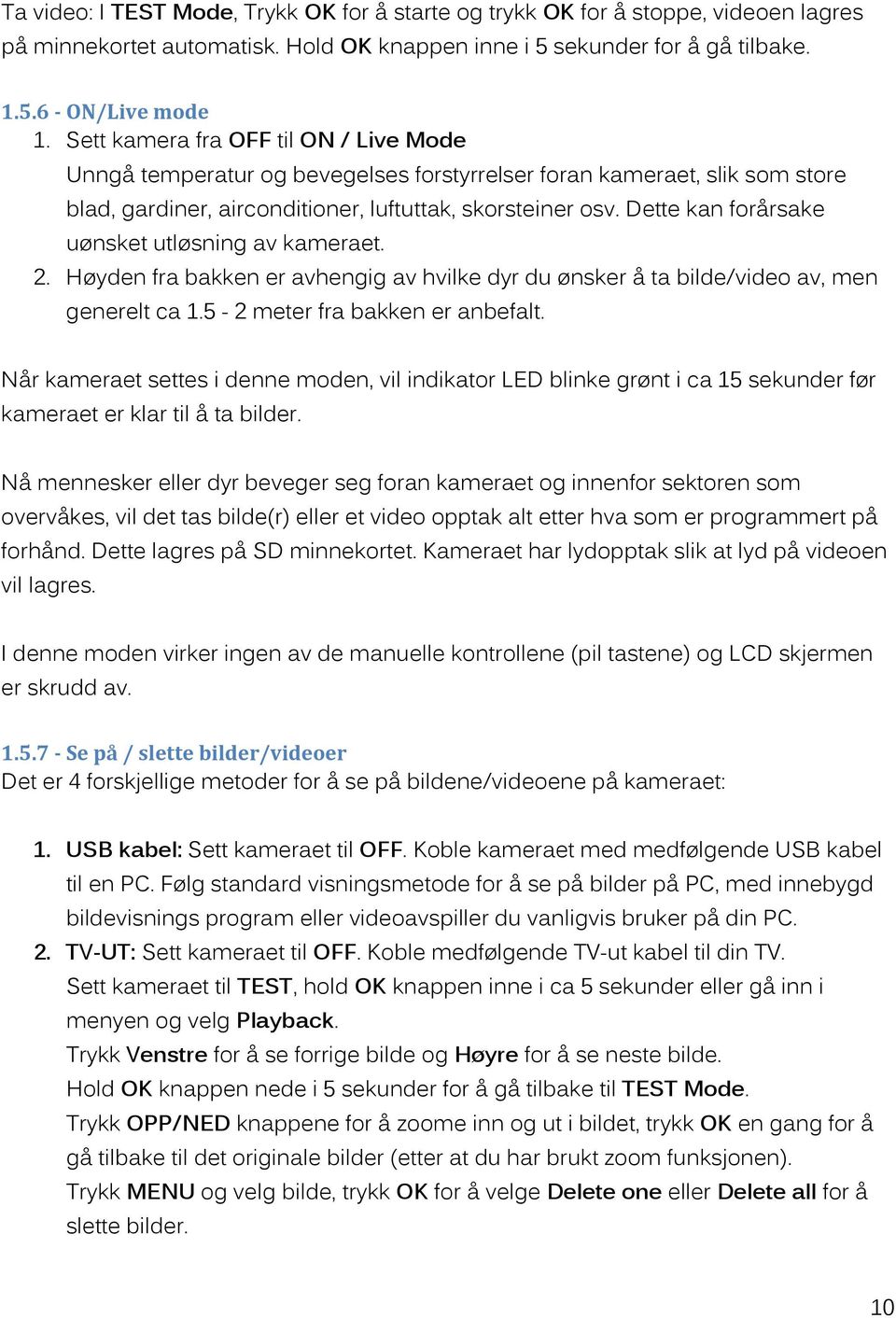 Ta video: I TEST Mode, Trykk OK for å starte og trykk OK for å stoppe, videoen lagres på minnekortet automatisk. Hold OK knappen inne i 5 sekunder for å gå tilbake.

1.5.6 - ON/Live mode
1. Sett kamera fra OFF til ON / Live Mode
Unngå temperatur og bevegelses forstyrrelser foran kameraet, slik som store blad, gardiner, airconditioner, luftuttak, skorsteiner osv. Dette kan forårsake uønsket utløsning av kameraet.
2. Høyden fra bakken er avhengig av hvilke dyr du ønsker å ta bilde/video av, men generelt ca 1.5 - 2 meter fra bakken er anbefalt.

Når kameraet settes i denne moden, vil indikator LED blinke grønt i ca 15 sekunder før kameraet er klar til å ta bilder.

Nå mennesker eller dyr beveger seg foran kameraet og innenfor sektoren som overvåkes, vil det tas bilde(r) eller et video opptak alt etter hva som er programmert på forhånd. Dette lagres på SD minnekortet. Kameraet har lydopptak slik at lyd på videoen vil lagres.

I denne moden virker ingen av de manuelle kontrollene (pil tastene) og LCD skjermen er skrudd av.

1.5.7 - Se på / slette bilder/videoer
Det er 4 forskjellige metoder for å se på bildene/videoene på kameraet:

1. USB kabel: Sett kameraet til OFF. Koble kameraet med medfølgende USB kabel til en PC. Følg standard visningsmetode for å se på bilder på PC, med innebygd bildevisnings program eller videoavspiller du vanligvis bruker på din PC.
2. TV-UT: Sett kameraet til OFF. Koble medfølgende TV-ut kabel til din TV.
Sett kameraet til TEST, hold OK knappen inne i ca 5 sekunder eller gå inn i menyen og velg Playback.
Trykk Venstre for å se forrige bilde og Høyre for å se neste bilde.
Hold OK knappen nede i 5 sekunder for å gå tilbake til TEST Mode.
Trykk OPP/NED knappene for å zoome inn og ut i bildet, trykk OK en gang for å gå tilbake til det originale bilder (etter at du har brukt zoom funksjonen).
Trykk MENU og velg bilde, trykk OK for å velge Delete one eller Delete all for å slette bilder.

10